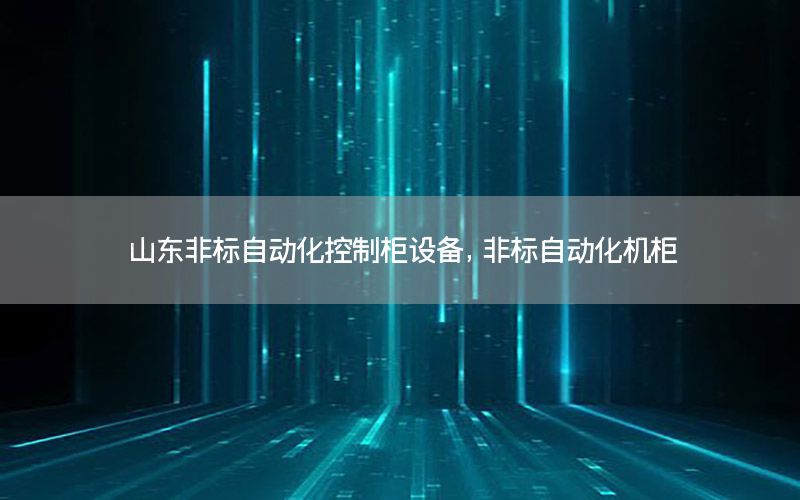 山东非标自动化控制柜设备，非标自动化机柜